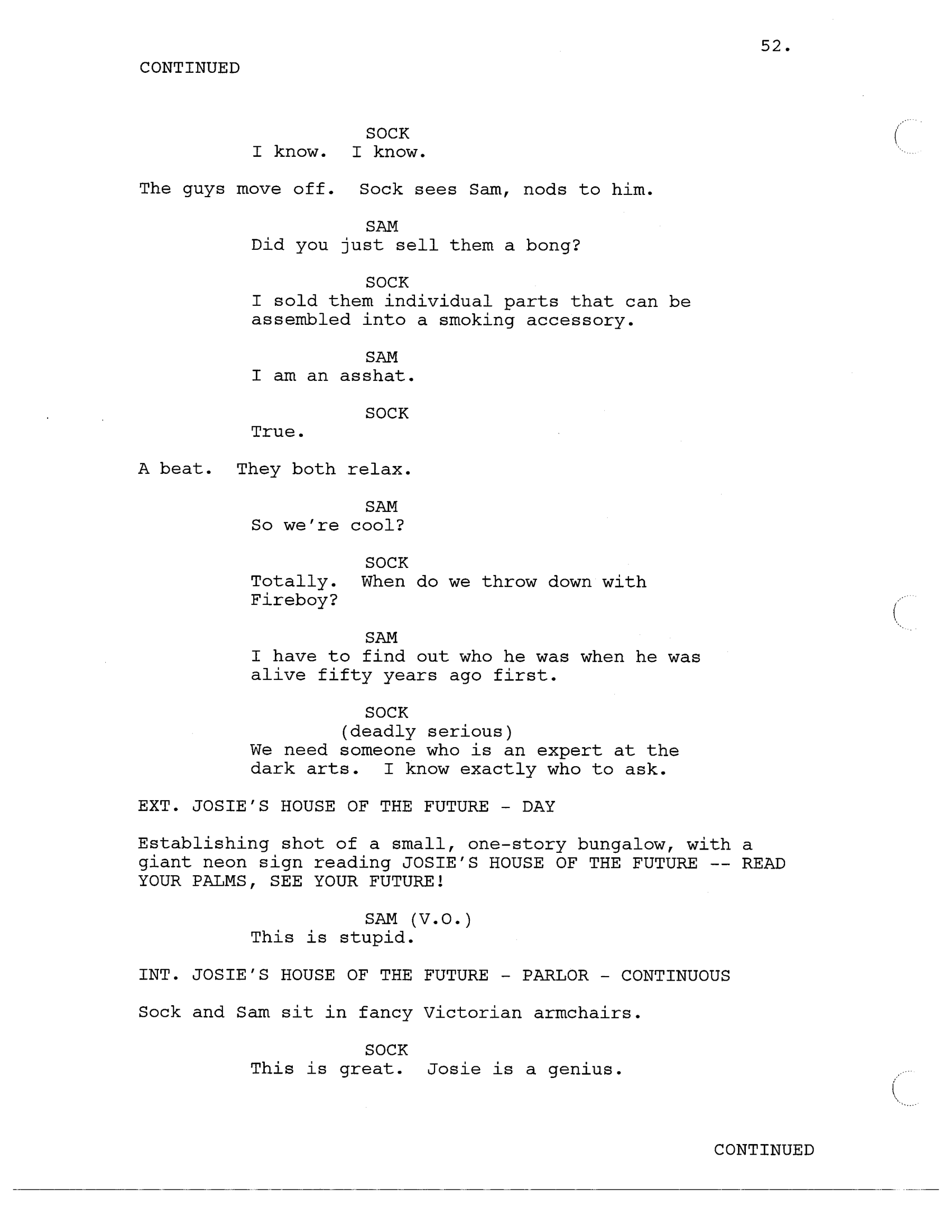 52.

CONTINUED

SOCK
I know. I know.

The guys move off. Sock sees Sam, nods to him.

SAM
Did you just sell them a bong?

SOCK
I sold them individual parts that can be assembled into a smoking accessory.

SAM
I am an asshat.

SOCK
True.

A beat. They both relax.

SAM
So we're cool?

SOCK
Totally. When do we throw down with Fireboy?

SAM
I have to find out who he was when he was alive fifty years ago first.

SOCK
(deadly serious)
We need someone who is an expert at the dark arts. I know exactly who to ask.

EXT. JOSIE'S HOUSE OF THE FUTURE - DAY

Establishing shot of a small, one-story bungalow, with a giant neon sign reading JOSIE'S HOUSE OF THE FUTURE -- READ YOUR PALMS, SEE YOUR FUTURE!

SAM (V.O.)
This is stupid.

INT. JOSIE'S HOUSE OF THE FUTURE - PARLOR - CONTINUOUS

Sock and Sam sit in fancy Victorian armchairs.

SOCK
This is great. Josie is a genius.

CONTINUED